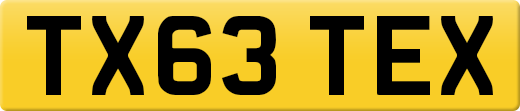 TX63 TEX